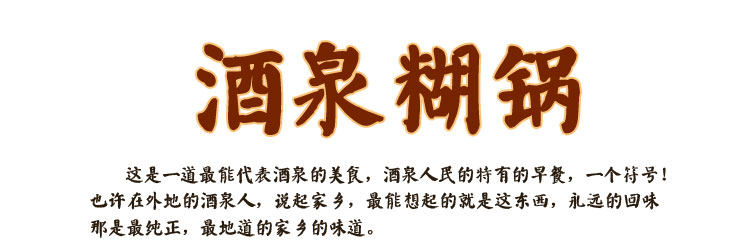 酒泉糊锅

这是一道最能代表酒泉的美食，酒泉人民的特有的早餐，一个符号！也许在外地的酒泉人，说起家乡，最能想起的就是这东西，永远的回味那是最纯正，最地道的家乡的味道。